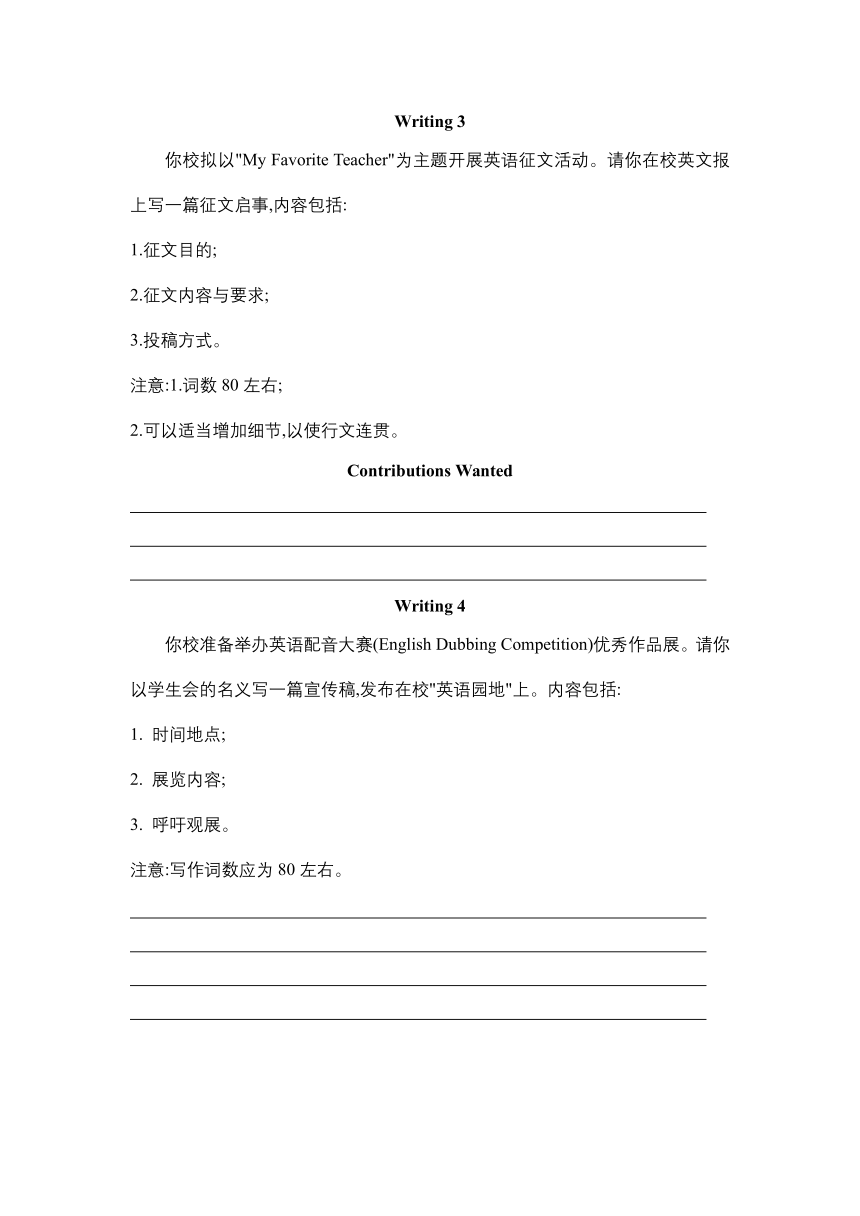 Writing 3

你校拟以"My Favorite Teacher"为主题开展英语征文活动。请你在校英文报上写一篇征文启事,内容包括:

1.征文目的;

2.征文内容与要求;

3.投稿方式。

注意:1.词数 80 左右;

2.可以适当增加细节,以使行文连贯。

Contributions Wanted

Writing 4

你校准备举办英语配音大赛(English Dubbing Competition)优秀作品展。请你以学生会的名义写一篇宣传稿,发布在校"英语园地"上。内容包括:

1. 时间地点;

2. 展览内容;

3. 呼吁观展。

注意:写作词数应为 80 左右。